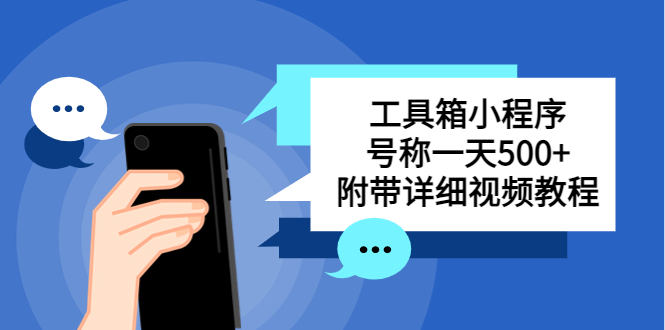 工具箱小程序
号称一天500+
附带详细视频教程